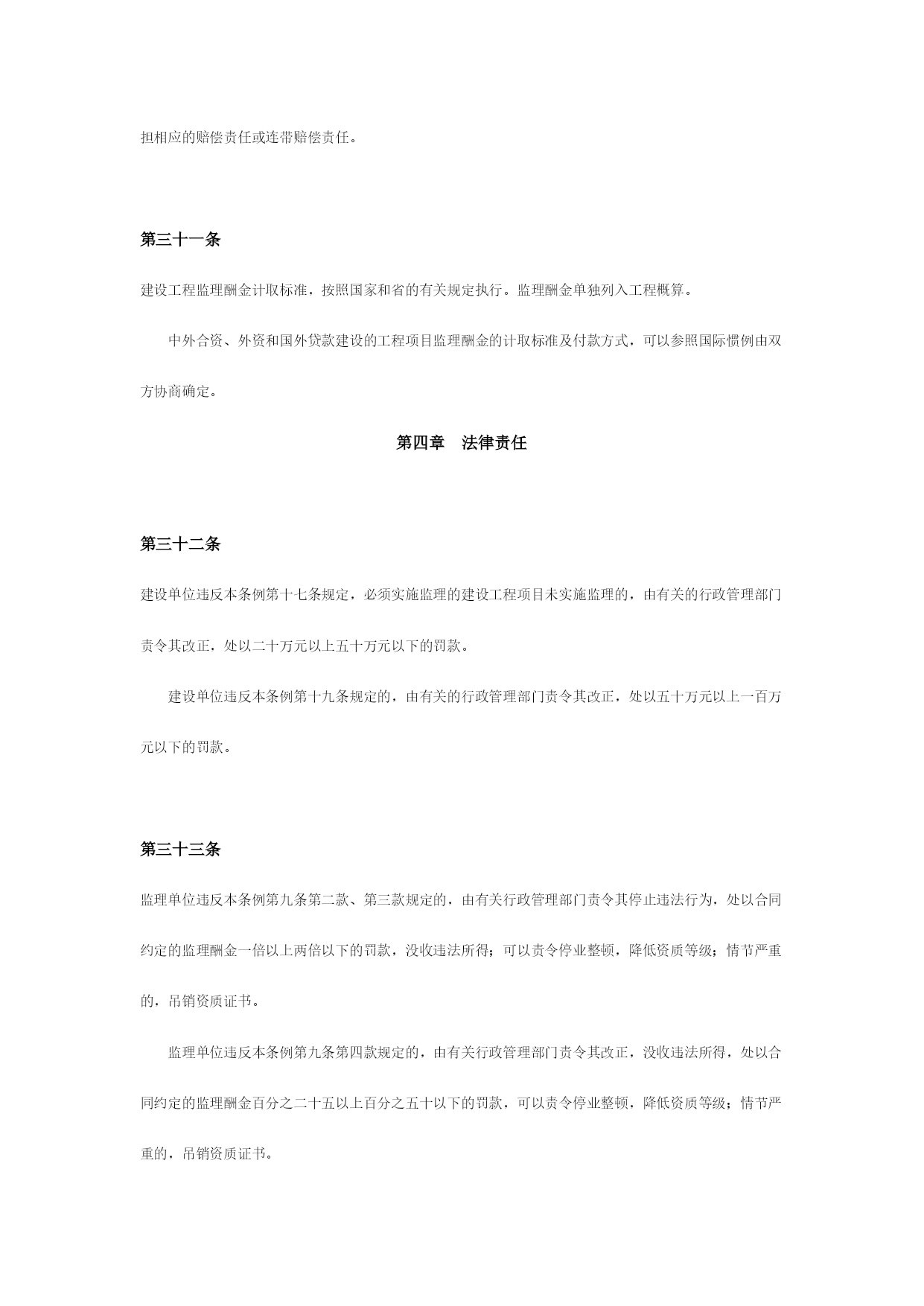 担相应的赔偿责任或连带赔偿责任。

第三十一条

建设工程监理酬金计取标准，按照国家和省的有关规定执行。监理酬金单独列入工程概算。

中外合资、外资和国外贷款建设的工程项目监理酬金的计取标准及付款方式，可以参照国际惯例由双方协商确定。

第四章　法律责任

第三十二条

建设单位违反本条例第十七条规定，必须实施监理的建设工程项目未实施监理的，由有关的行政管理部门责令其改正，处以二十万元以上五十万元以下的罚款。

建设单位违反本条例第十九条规定的，由有关的行政管理部门责令其改正，处以五十万元以上一百万元以下的罚款。

第三十三条

监理单位违反本条例第九条第二款、第三款规定的，由有关行政管理部门责令其停止违法行为，处以合同约定的监理酬金一倍以上两倍以下的罚款，没收违法所得；可以责令停业整顿，降低资质等级；情节严重的，吊销资质证书。

监理单位违反本条例第九条第四款规定的，由有关行政管理部门责令其改正，没收违法所得，处以合同约定的监理酬金百分之二十五以上百分之五十以下的罚款，可以责令停业整顿，降低资质等级；情节严重的，吊销资质证书。